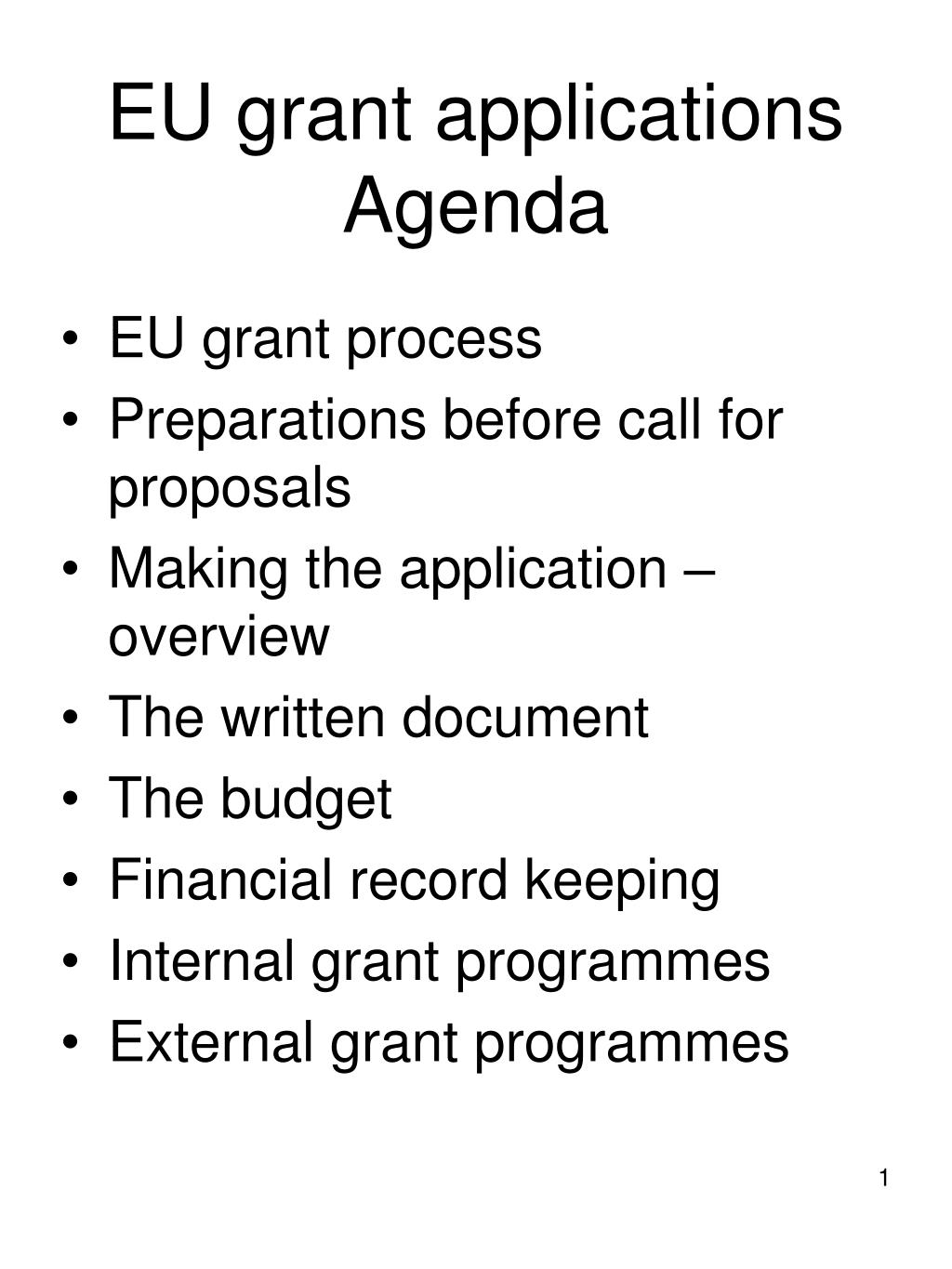 EU grant applications
Agenda

• EU grant process
• Preparations before call for proposals
• Making the application – overview
• The written document
• The budget
• Financial record keeping
• Internal grant programmes
• External grant programmes

1